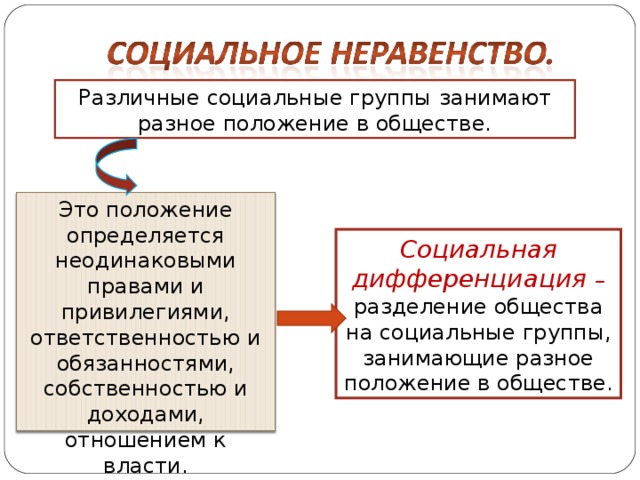 СОЦИАЛЬНОЕ НЕРАВЕНСТВО.

Различные социальные группы занимают разное положение в обществе.

Это положение определяется неодинаковыми правами и привилегиями, ответственностью и обязанностями, собственностью и доходами, отношением к власти.

Социальная дифференциация – разделение общества на социальные группы, занимающие разное положение в обществе.